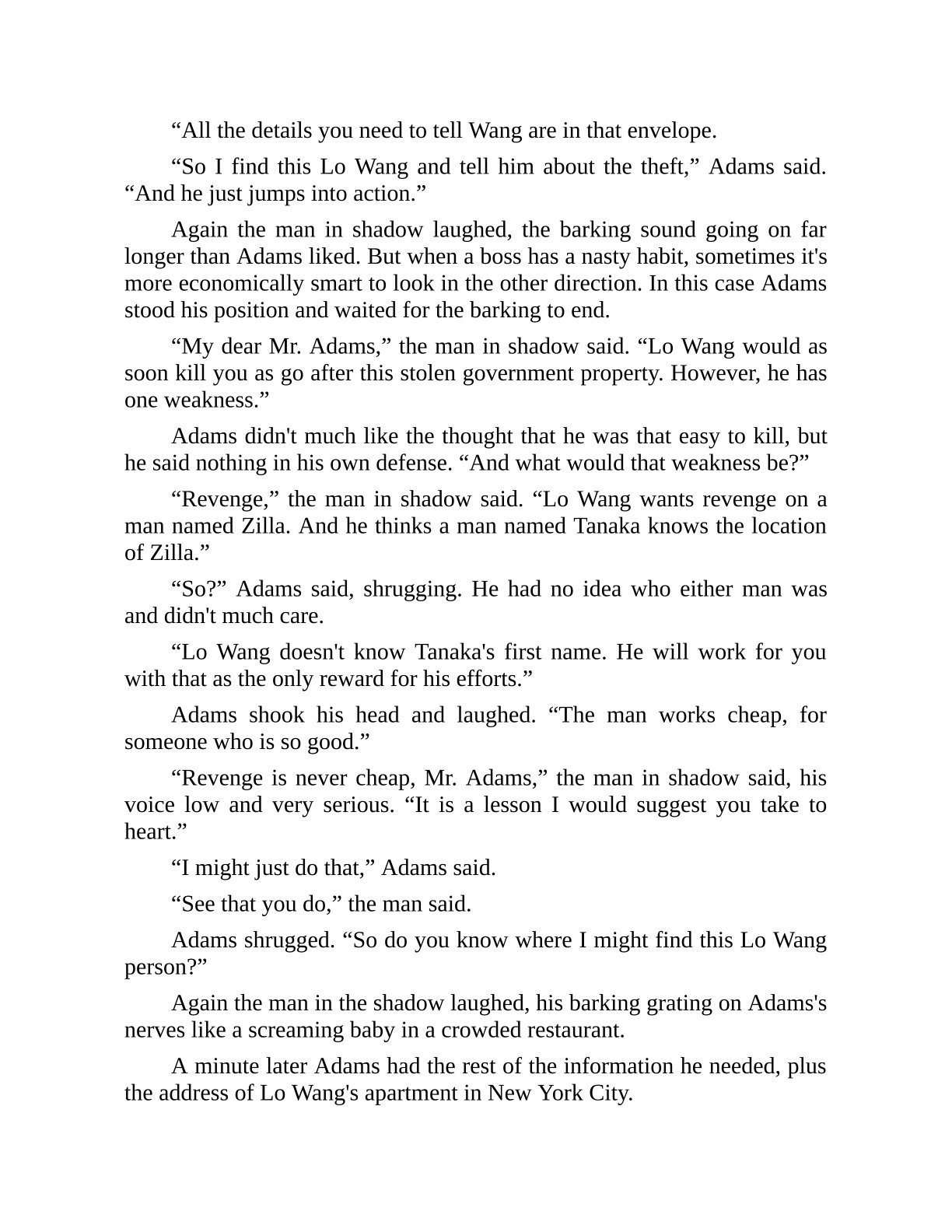 “All the details you need to tell Wang are in that envelope.

“So I find this Lo Wang and tell him about the theft,” Adams said. “And he just jumps into action.”

Again the man in shadow laughed, the barking sound going on far longer than Adams liked. But when a boss has a nasty habit, sometimes it's more economically smart to look in the other direction. In this case Adams stood his position and waited for the barking to end.

“My dear Mr. Adams,” the man in shadow said. “Lo Wang would as soon kill you as go after this stolen government property. However, he has one weakness.”

Adams didn't much like the thought that he was that easy to kill, but he said nothing in his own defense. “And what would that weakness be?”

“Revenge,” the man in shadow said. “Lo Wang wants revenge on a man named Zilla. And he thinks a man named Tanaka knows the location of Zilla.”

“So?” Adams said, shrugging. He had no idea who either man was and didn't much care.

“Lo Wang doesn't know Tanaka's first name. He will work for you with that as the only reward for his efforts.”

Adams shook his head and laughed. “The man works cheap, for someone who is so good.”

“Revenge is never cheap, Mr. Adams,” the man in shadow said, his voice low and very serious. “It is a lesson I would suggest you take to heart.”

“I might just do that,” Adams said.

“See that you do,” the man said.

Adams shrugged. “So do you know where I might find this Lo Wang person?”

Again the man in the shadow laughed, his barking grating on Adams's nerves like a screaming baby in a crowded restaurant.

A minute later Adams had the rest of the information he needed, plus the address of Lo Wang's apartment in New York City.